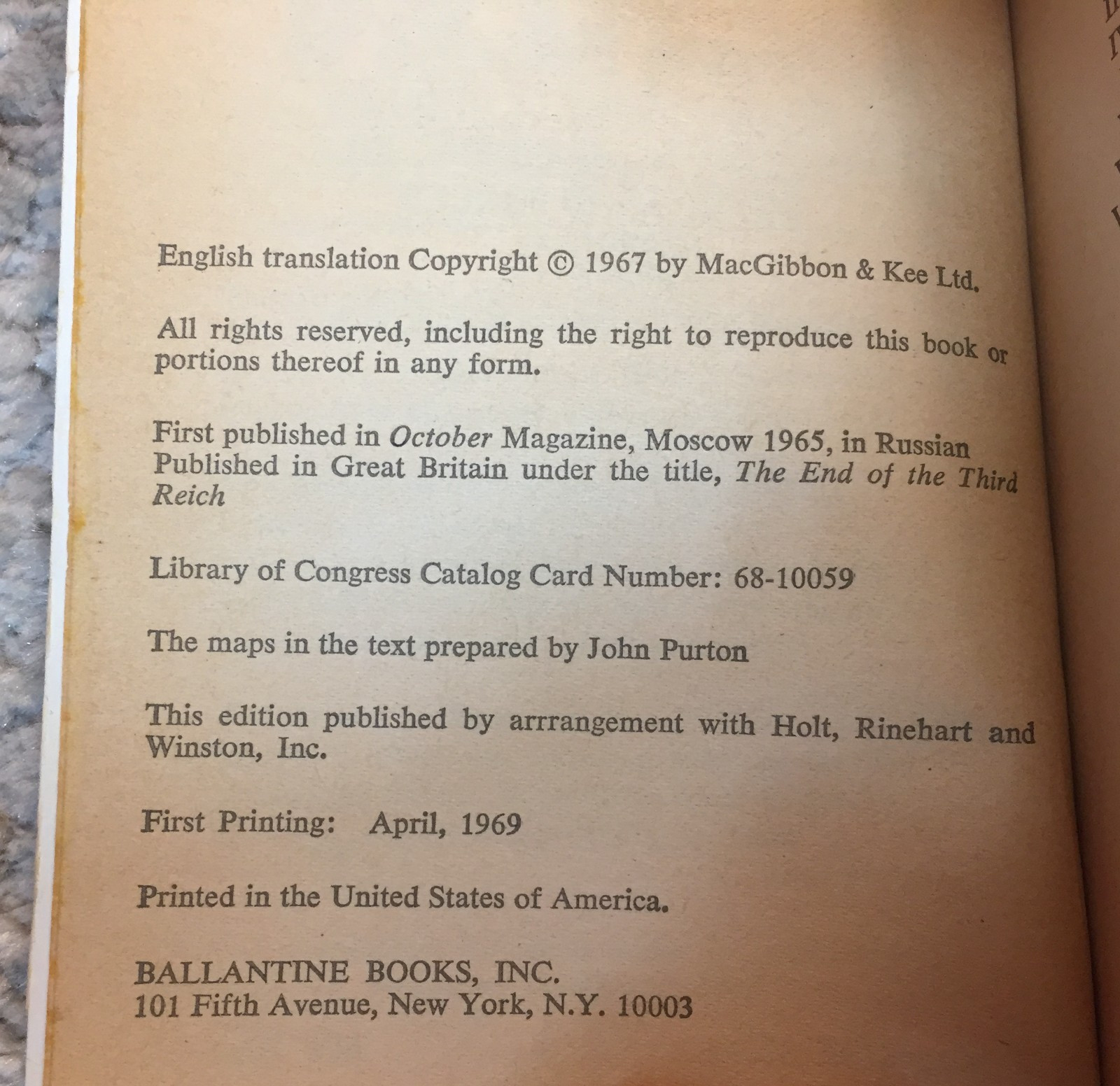 English translation Copyright © 1967 by MacGibbon & Kee Ltd.

All rights reserved, including the right to reproduce this book or portions thereof in any form.

First published in October Magazine, Moscow 1965, in Russian
Published in Great Britain under the title, The End of the Third Reich

Library of Congress Catalog Card Number: 68-10059

The maps in the text prepared by John Purton

This edition published by arrrangement with Holt, Rinehart and Winston, Inc.

First Printing: April, 1969

Printed in the United States of America.

BALLANTINE BOOKS, INC.
101 Fifth Avenue, New York, N.Y. 10003